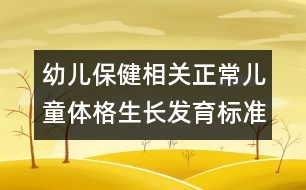 幼儿保健相关正常儿童体格生长发育标准